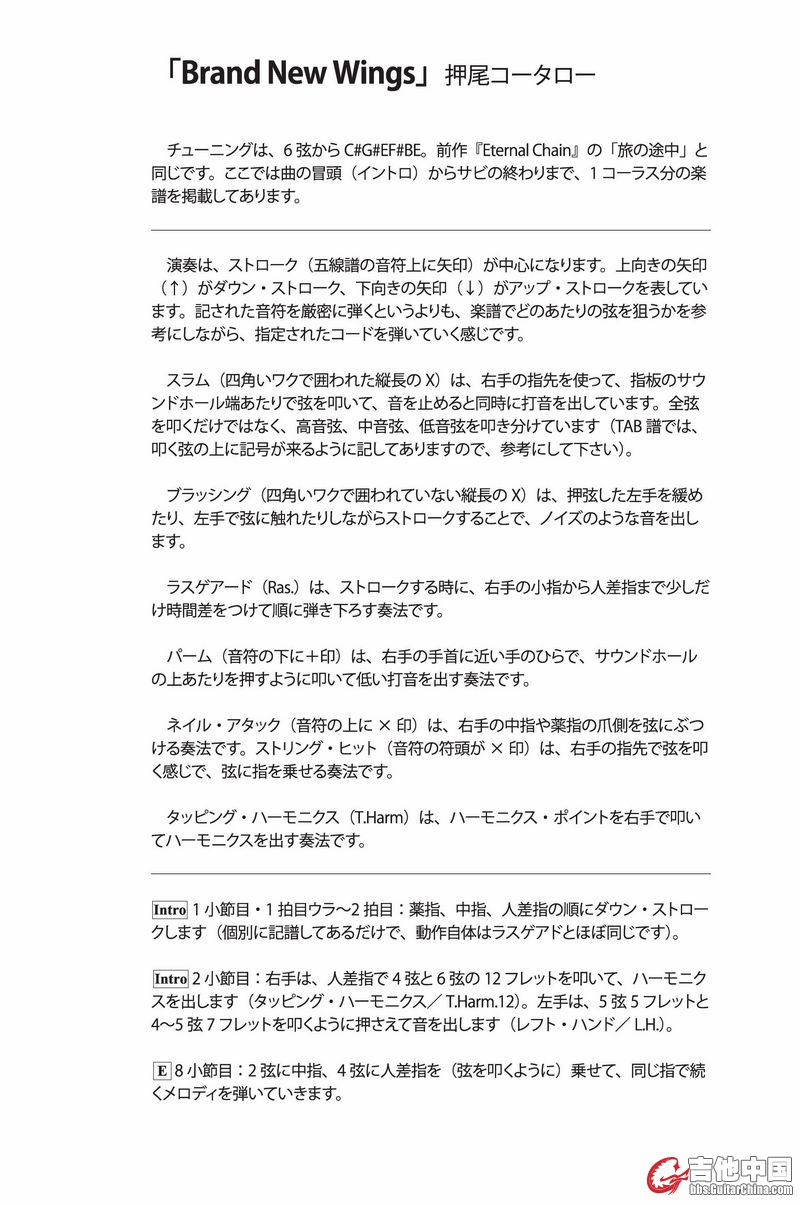 「Brand New Wings」押尾コータロー

チューニングは、6 弦から C#G#EF#BE。前作『Eternal Chain』の「旅の途中」と同じです。ここでは曲の冒頭（イントロ）からサビの終わりまで、1 コーラス分の楽譜を掲載してあります。

演奏は、ストローク（五線譜の音符上に矢印）が中心になります。上向きの矢印（↑）がダウン・ストローク、下向きの矢印（↓）がアップ・ストロークを表しています。記された音符を厳密に弾くというよりも、楽譜でどのあたりの弦を狙うかを参考にしながら、指定されたコードを弾いていく感じです。

スラム（四角いワクで囲われた縦長の X）は、右手の指先を使って、指板のサウンドホール端あたりで弦を叩いて、音を止めると同時に打音を出しています。全弦を叩くだけではなく、高音弦、中音弦、低音弦を叩き分けています（TAB 譜では、叩く弦の上に記号が来るように記してありますので、参考にして下さい）。

ブラッシング（四角いワクで囲われていない縦長の X）は、押弦した左手を緩めたり、左手で弦に触れたりしながらストロークすることで、ノイズのような音を出します。

ラスゲアード（Ras.）は、ストロークする時に、右手の小指から人差指まで少しだけ時間差をつけて順に弾き下ろす奏法です。

パーム（音符の下に＋印）は、右手の手首に近い手のひらで、サウンドホールの上あたりを押すように叩いて低い打音を出す奏法です。

ネイル・アタック（音符の上に × 印）は、右手の中指や薬指の爪側を弦にぶつける奏法です。ストリング・ヒット（音符の符頭が × 印）は、右手の指先で弦を叩く感じで、弦に指を乗せる奏法です。

タッピング・ハーモニクス（T.Harm）は、ハーモニクス・ポイントを右手で叩いてハーモニクスを出す奏法です。

Intro 1 小節目・1 拍目ウラ〜2 拍目：薬指、中指、人差指の順にダウン・ストロークします（個別に記譜してあるだけで、動作自体はラスゲアドとほぼ同じです）。

Intro 2 小節目：右手は、人差指で 4 弦と 6 弦の 12 フレットを叩いて、ハーモニクスを出します（タッピング・ハーモニクス／ T.Harm.12）。左手は、5 弦 5 フレットと 4〜5 弦 7 フレットを叩くように押さえて音を出します（レフト・ハンド／ L.H.）。

E 8 小節目：2 弦に中指、4 弦に人差指を（弦を叩くように）乗せて、同じ指で続くメロディを弾いていきます。

吉他中国 bbs.GuitarChina.com